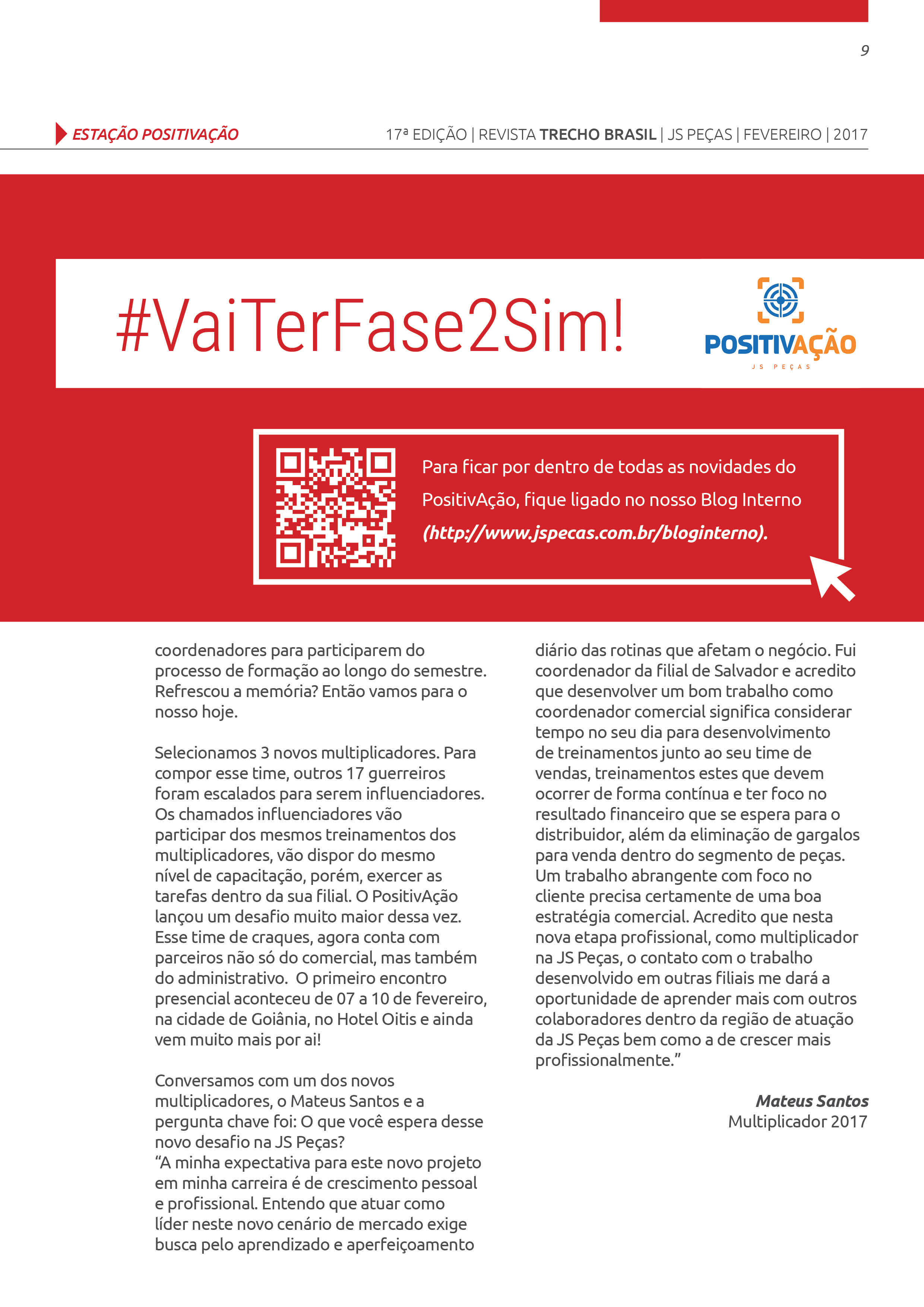 9

ESTAÇÃO POSITIVAÇÃO

17ª EDIÇÃO | REVISTA TRECHO BRASIL | JS PEÇAS | FEVEREIRO | 2017

#VaiTerFase2Sim!

POSITIVAÇÃO
JS PEÇAS

Para ficar por dentro de todas as novidades do PositivAção, fique ligado no nosso Blog Interno (http://www.jspecas.com.br/bloginterno).

coordenadores para participarem do processo de formação ao longo do semestre. Refrescou a memória? Então vamos para o nosso hoje.

Selecionamos 3 novos multiplicadores. Para compor esse time, outros 17 guerreiros foram escalados para serem influenciadores. Os chamados influenciadores vão participar dos mesmos treinamentos dos multiplicadores, vão dispor do mesmo nível de capacitação, porém, exercer as tarefas dentro da sua filial. O PositivAção lançou um desafio muito maior dessa vez. Esse time de craques, agora conta com parceiros não só do comercial, mas também do administrativo. O primeiro encontro presencial aconteceu de 07 a 10 de fevereiro, na cidade de Goiânia, no Hotel Oitis e ainda vem muito mais por ai!

Conversamos com um dos novos multiplicadores, o Mateus Santos e a pergunta chave foi: O que você espera desse novo desafio na JS Peças?
“A minha expectativa para este novo projeto em minha carreira é de crescimento pessoal e profissional. Entendo que atuar como líder neste novo cenário de mercado exige busca pelo aprendizado e aperfeiçoamento diário das rotinas que afetam o negócio. Fui coordenador da filial de Salvador e acredito que desenvolver um bom trabalho como coordenador comercial significa considerar tempo no seu dia para desenvolvimento de treinamentos junto ao seu time de vendas, treinamentos estes que devem ocorrer de forma contínua e ter foco no resultado financeiro que se espera para o distribuidor, além da eliminação de gargalos para venda dentro do segmento de peças. Um trabalho abrangente com foco no cliente precisa certamente de uma boa estratégia comercial. Acredito que nesta nova etapa profissional, como multiplicador na JS Peças, o contato com o trabalho desenvolvido em outras filiais me dará a oportunidade de aprender mais com outros colaboradores dentro da região de atuação da JS Peças bem como a de crescer mais profissionalmente.”

Mateus Santos
Multiplicador 2017